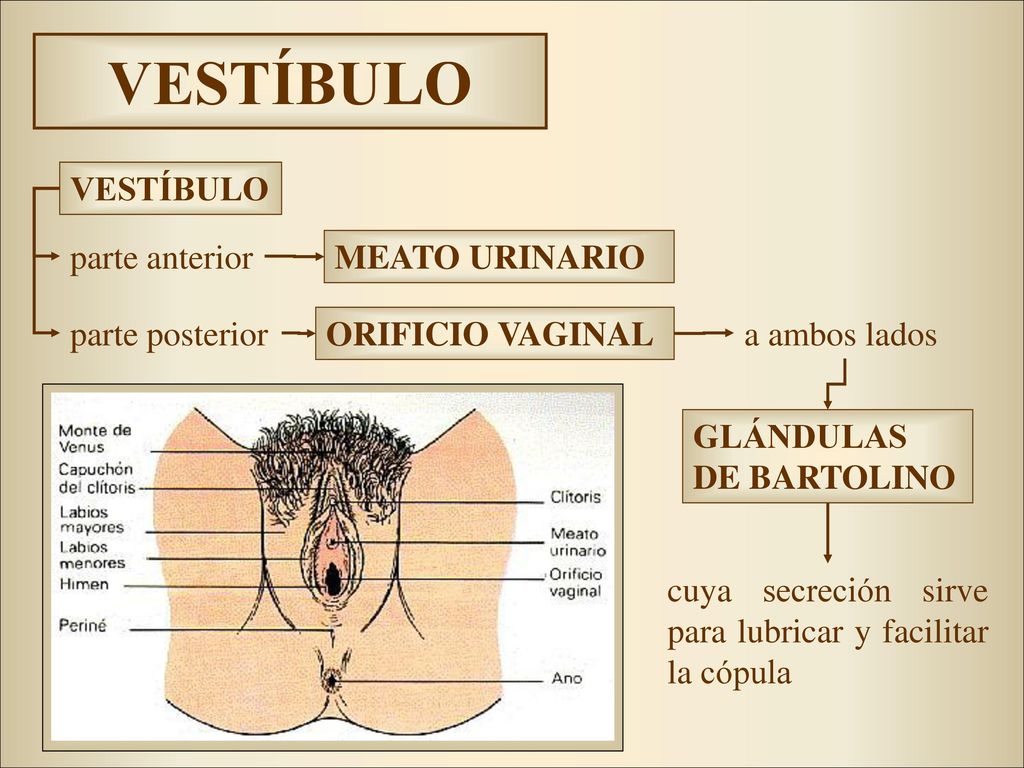 VESTÍBULO

VESTÍBULO

parte anterior MEATO URINARIO

parte posterior ORIFICIO VAGINAL a ambos lados

GLÁNDULAS DE BARTOLINO

cuya secreción sirve para lubricar y facilitar la cópula

Monte de Venus
Capuchón del clítoris
Labios mayores
Labios menores
Himen
Periné
Clítoris
Meato urinario
Orificio vaginal
Ano